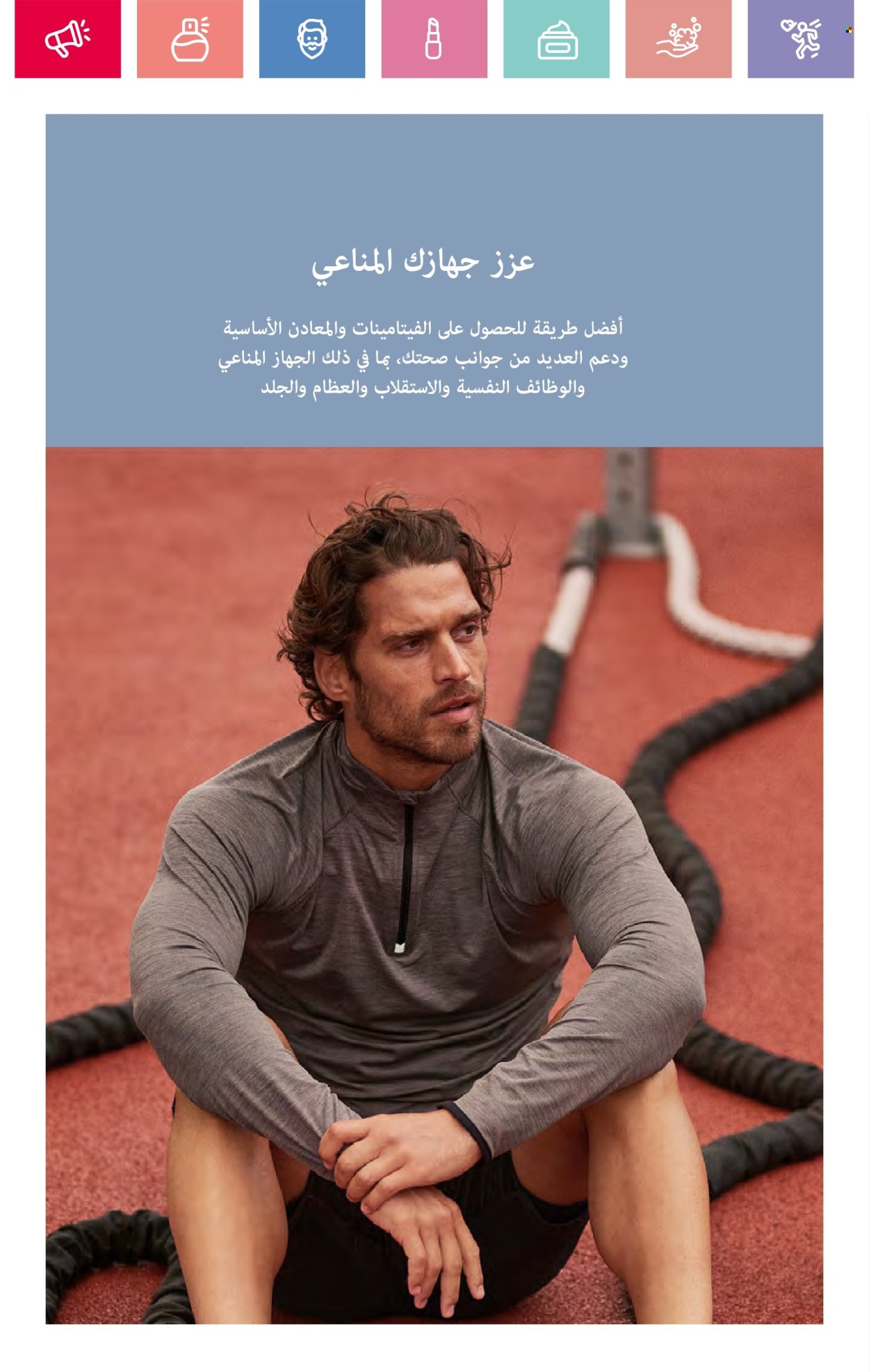 عزز جهازك المناعي

أفضل طريقة للحصول على الفيتامينات والمعادن الأساسية ودعم العديد من جوانب صحتك، بما في ذلك الجهاز المناعي والوظائف النفسية والاستقلاب والعظام والجلد